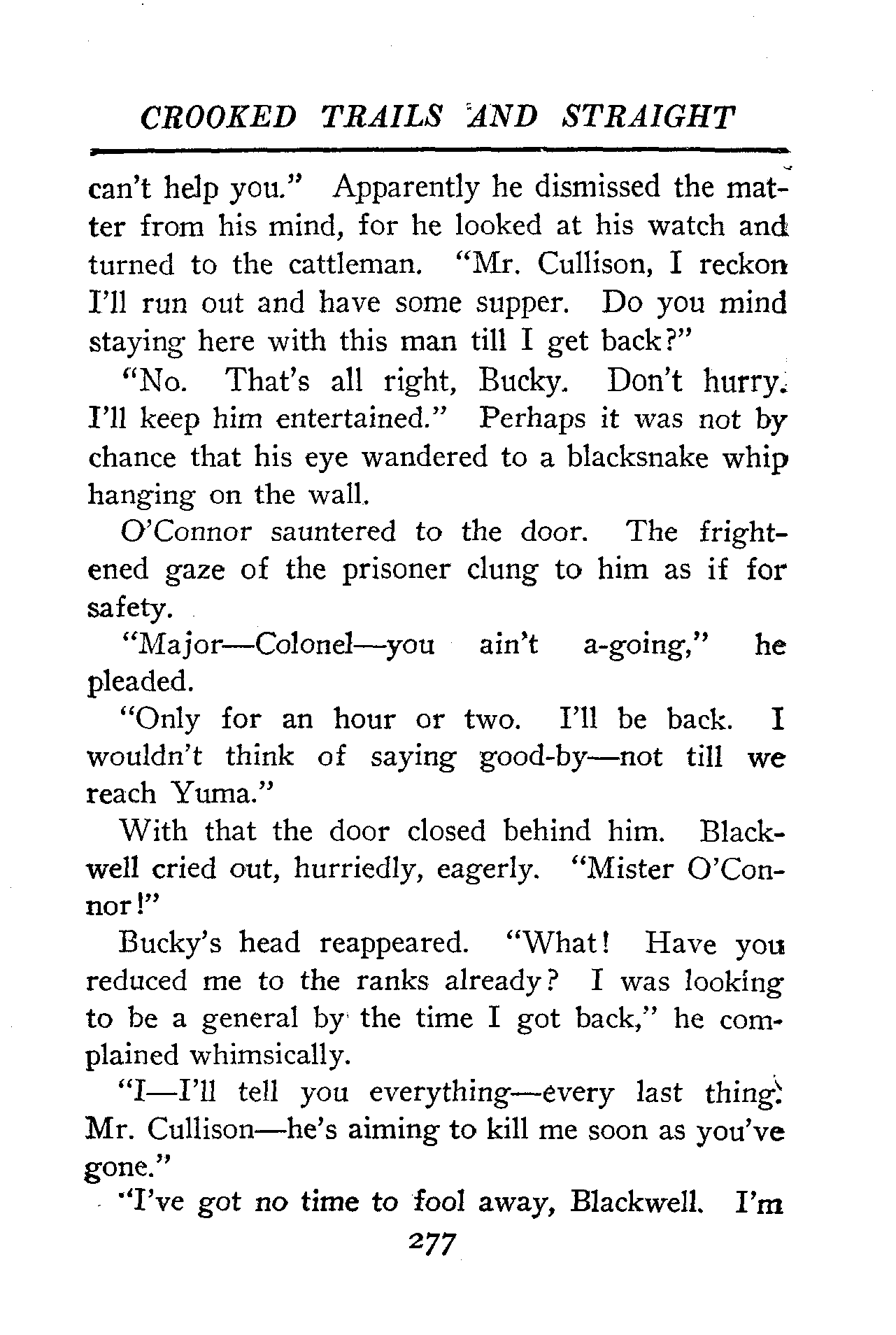 CROOKED TRAILS AND STRAIGHT

can't help you." Apparently he dismissed the matter from his mind, for he looked at his watch and turned to the cattleman. "Mr. Cullison, I reckon I'll run out and have some supper. Do you mind staying here with this man till I get back?"

"No. That's all right, Bucky. Don't hurry. I'll keep him entertained." Perhaps it was not by chance that his eye wandered to a blacksnake whip hanging on the wall.

O'Connor sauntered to the door. The frightened gaze of the prisoner clung to him as if for safety.

"Major—Colonel—you ain't a-going," he pleaded.

"Only for an hour or two. I'll be back. I wouldn't think of saying good-by—not till we reach Yuma."

With that the door closed behind him. Blackwell cried out, hurriedly, eagerly. "Mister O'Connor!"

Bucky's head reappeared. "What! Have you reduced me to the ranks already? I was looking to be a general by the time I got back," he complained whimsically.

"I—I'll tell you everything—every last thing. Mr. Cullison—he's aiming to kill me soon as you've gone."

"I've got no time to fool away, Blackwell. I'm

277